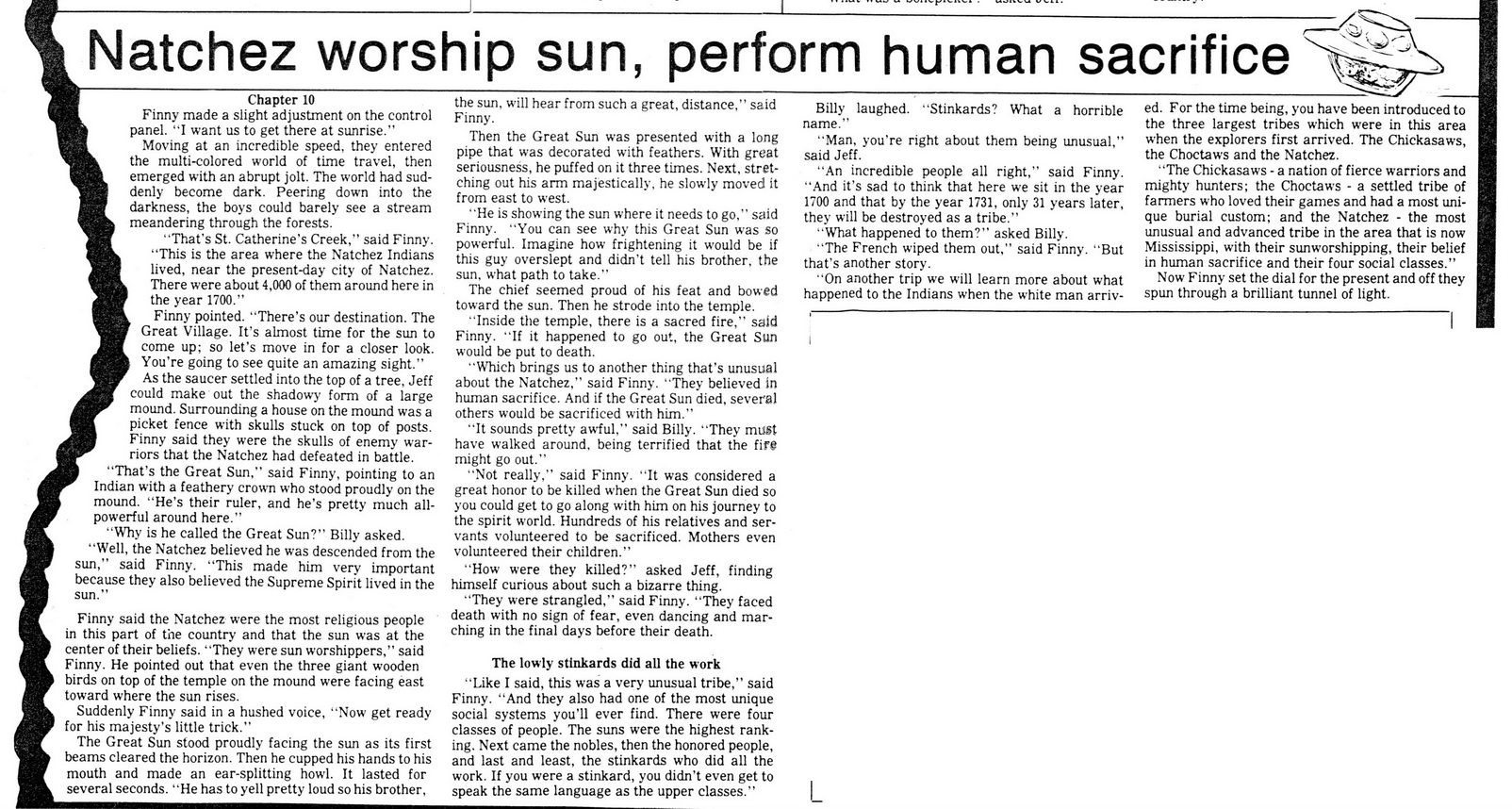 Natchez worship sun, perform human sacrifice

Chapter 10

Finny made a slight adjustment on the control panel. "I want us to get there at sunrise."

Moving at an incredible speed, they entered the multi-colored world of time travel, then emerged with an abrupt jolt. The world had suddenly become dark. Peering down into the darkness, the boys could barely see a stream meandering through the forests.

"That's St. Catherine's Creek," said Finny. "This is the area where the Natchez Indians lived, near the present-day city of Natchez. There were about 4,000 of them around here in the year 1700."

Finny pointed. "There's our destination. The Great Village. It's almost time for the sun to come up; so let's move in for a closer look. You're going to see quite an amazing sight."

As the saucer settled into the top of a tree, Jeff could make out the shadowy form of a large mound. Surrounding a house on the mound was a picket fence with skulls stuck on top of posts. Finny said they were the skulls of enemy warriors that the Natchez had defeated in battle.

"That's the Great Sun," said Finny, pointing to an Indian with a feathery crown who stood proudly on the mound. "He's their ruler, and he's pretty much all-powerful around here."

"Why is he called the Great Sun?" Billy asked.

"Well, the Natchez believed he was descended from the sun," said Finny. "This made him very important because they also believed the Supreme Spirit lived in the sun."

Finny said the Natchez were the most religious people in this part of the country and that the sun was at the center of their beliefs. "They were sun worshippers," said Finny. He pointed out that even the three giant wooden birds on top of the temple on the mound were facing east toward where the sun rises.

Suddenly Finny said in a hushed voice, "Now get ready for his majesty's little trick."

The Great Sun stood proudly facing the sun as its first beams cleared the horizon. Then he cupped his hands to his mouth and made an ear-splitting howl. It lasted for several seconds. "He has to yell pretty loud so his brother, the sun, will hear from such a great, distance," said Finny.

Then the Great Sun was presented with a long pipe that was decorated with feathers. With great seriousness, he puffed on it three times. Next, stretching out his arm majestically, he slowly moved it from east to west.

"He is showing the sun where it needs to go," said Finny. "You can see why this Great Sun was so powerful. Imagine how frightening it would be if this guy overslept and didn't tell his brother, the sun, what path to take."

The chief seemed proud of his feat and bowed toward the sun. Then he strode into the temple.

"Inside the temple, there is a sacred fire," said Finny. "If it happened to go out, the Great Sun would be put to death.

"Which brings us to another thing that's unusual about the Natchez," said Finny. "They believed in human sacrifice. And if the Great Sun died, several others would be sacrificed with him."

"It sounds pretty awful," said Billy. "They must have walked around, being terrified that the fire might go out."

"Not really," said Finny. "It was considered a great honor to be killed when the Great Sun died so you could get to go along with him on his journey to the spirit world. Hundreds of his relatives and servants volunteered to be sacrificed. Mothers even volunteered their children."

"How were they killed?" asked Jeff, finding himself curious about such a bizarre thing.

"They were strangled," said Finny. "They faced death with no sign of fear, even dancing and marching in the final days before their death.

The lowly stinkards did all the work

"Like I said, this was a very unusual tribe," said Finny. "And they also had one of the most unique social systems you'll ever find. There were four classes of people. The suns were the highest ranking. Next came the nobles, then the honored people, and last and least, the stinkards who did all the work. If you were a stinkard, you didn't even get to speak the same language as the upper classes."

Billy laughed. "Stinkards? What a horrible name."

"Man, you're right about them being unusual," said Jeff.

"An incredible people all right," said Finny. "And it's sad to think that here we sit in the year 1700 and that by the year 1731, only 31 years later, they will be destroyed as a tribe."

"What happened to them?" asked Billy.

"The French wiped them out," said Finny. "But that's another story.

"On another trip we will learn more about what happened to the Indians when the white man arrived. For the time being, you have been introduced to the three largest tribes which were in this area when the explorers first arrived. The Chickasaws, the Choctaws and the Natchez.

"The Chickasaws - a nation of fierce warriors and mighty hunters; the Choctaws - a settled tribe of farmers who loved their games and had a most unique burial custom; and the Natchez - the most unusual and advanced tribe in the area that is now Mississippi, with their sunworshipping, their belief in human sacrifice and their four social classes."

Now Finny set the dial for the present and off they spun through a brilliant tunnel of light.